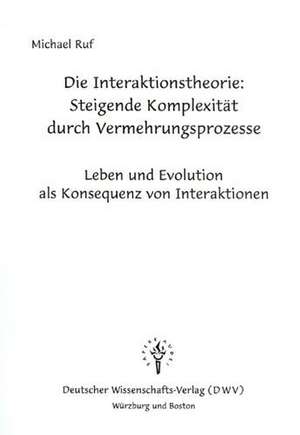 Michael Ruf

Die Interaktionstheorie: Steigende Komplexität durch Vermehrungsprozesse

Leben und Evolution als Konsequenz von Interaktionen

Deutscher Wissenschafts-Verlag (DWV)
Würzburg und Boston